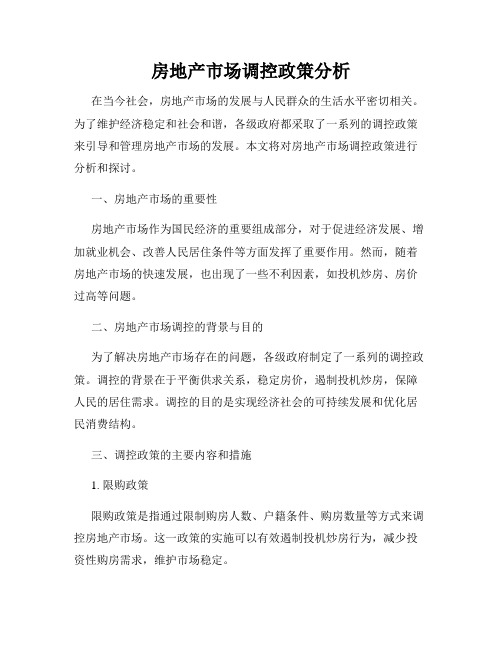 房地产市场调控政策分析

在当今社会，房地产市场的发展与人民群众的生活水平密切相关。为了维护经济稳定和社会和谐，各级政府都采取了一系列的调控政策来引导和管理房地产市场的发展。本文将对房地产市场调控政策进行分析和探讨。

一、房地产市场的重要性

房地产市场作为国民经济的重要组成部分，对于促进经济发展、增加就业机会、改善人民居住条件等方面发挥了重要作用。然而，随着房地产市场的快速发展，也出现了一些不利因素，如投机炒房、房价过高等问题。

二、房地产市场调控的背景与目的

为了解决房地产市场存在的问题，各级政府制定了一系列的调控政策。调控的背景在于平衡供求关系，稳定房价，遏制投机炒房，保障人民的居住需求。调控的目的是实现经济社会的可持续发展和优化居民消费结构。

三、调控政策的主要内容和措施

1. 限购政策

限购政策是指通过限制购房人数、户籍条件、购房数量等方式来调控房地产市场。这一政策的实施可以有效遏制投机炒房行为，减少投资性购房需求，维护市场稳定。